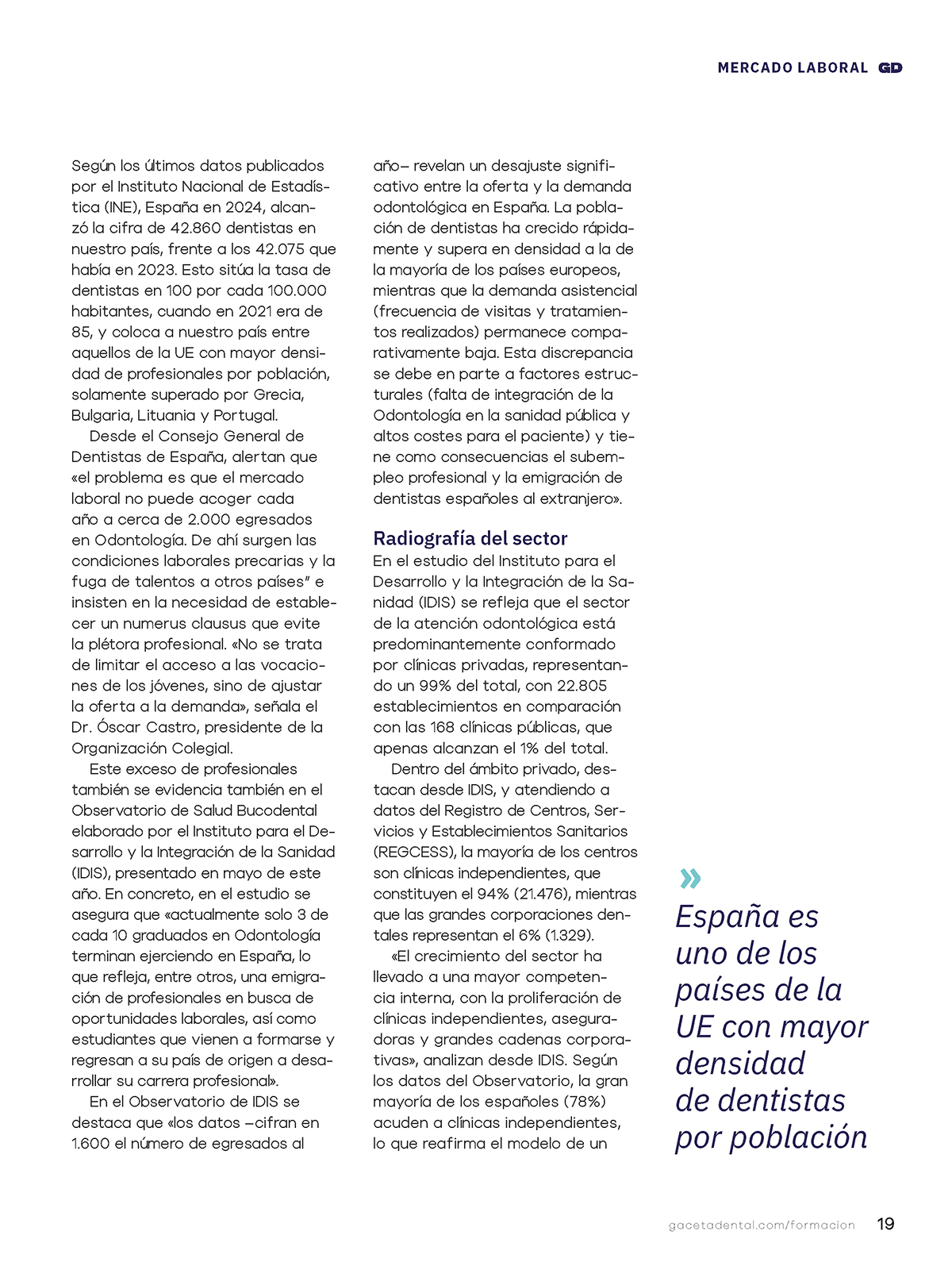 MERCADO LABORAL GD

Según los últimos datos publicados por el Instituto Nacional de Estadística (INE), España en 2024, alcanzó la cifra de 42.860 dentistas en nuestro país, frente a los 42.075 que había en 2023. Esto sitúa la tasa de dentistas en 100 por cada 100.000 habitantes, cuando en 2021 era de 85, y coloca a nuestro país entre aquellos de la UE con mayor densidad de profesionales por población, solamente superado por Grecia, Bulgaria, Lituania y Portugal.

Desde el Consejo General de Dentistas de España, alertan que «el problema es que el mercado laboral no puede acoger cada año a cerca de 2.000 egresados en Odontología. De ahí surgen las condiciones laborales precarias y la fuga de talentos a otros países" e insisten en la necesidad de establecer un numerus clausus que evite la plétora profesional. «No se trata de limitar el acceso a las vocaciones de los jóvenes, sino de ajustar la oferta a la demanda», señala el Dr. Óscar Castro, presidente de la Organización Colegial.

Este exceso de profesionales también se evidencia también en el Observatorio de Salud Bucodental elaborado por el Instituto para el Desarrollo y la Integración de la Sanidad (IDIS), presentado en mayo de este año. En concreto, en el estudio se asegura que «actualmente solo 3 de cada 10 graduados en Odontología terminan ejerciendo en España, lo que refleja, entre otros, una emigración de profesionales en busca de oportunidades laborales, así como estudiantes que vienen a formarse y regresan a su país de origen a desarrollar su carrera profesional».

En el Observatorio de IDIS se destaca que «los datos –cifran en 1.600 el número de egresados al año– revelan un desajuste significativo entre la oferta y la demanda odontológica en España. La población de dentistas ha crecido rápidamente y supera en densidad a la de la mayoría de los países europeos, mientras que la demanda asistencial (frecuencia de visitas y tratamientos realizados) permanece comparativamente baja. Esta discrepancia se debe en parte a factores estructurales (falta de integración de la Odontología en la sanidad pública y altos costes para el paciente) y tiene como consecuencias el subempleo profesional y la emigración de dentistas españoles al extranjero».

Radiografía del sector
En el estudio del Instituto para el Desarrollo y la Integración de la Sanidad (IDIS) se refleja que el sector de la atención odontológica está predominantemente conformado por clínicas privadas, representando un 99% del total, con 22.805 establecimientos en comparación con las 168 clínicas públicas, que apenas alcanzan el 1% del total.

Dentro del ámbito privado, destacan desde IDIS, y atendiendo a datos del Registro de Centros, Servicios y Establecimientos Sanitarios (REGCESS), la mayoría de los centros son clínicas independientes, que constituyen el 94% (21.476), mientras que las grandes corporaciones dentales representan el 6% (1.329).

«El crecimiento del sector ha llevado a una mayor competencia interna, con la proliferación de clínicas independientes, aseguradoras y grandes cadenas corporativas», analizan desde IDIS. Según los datos del Observatorio, la gran mayoría de los españoles (78%) acuden a clínicas independientes, lo que reafirma el modelo de un

»
España es uno de los países de la UE con mayor densidad de dentistas por población

gacetadental.com/formacion 19